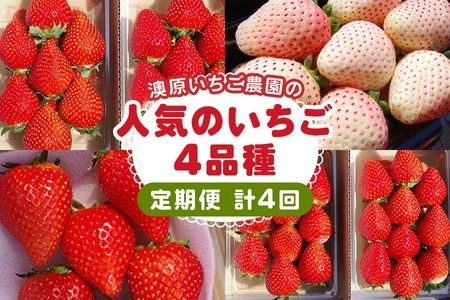 澳原いちご農園の
人気のいちご
4品種
定期便 計4回